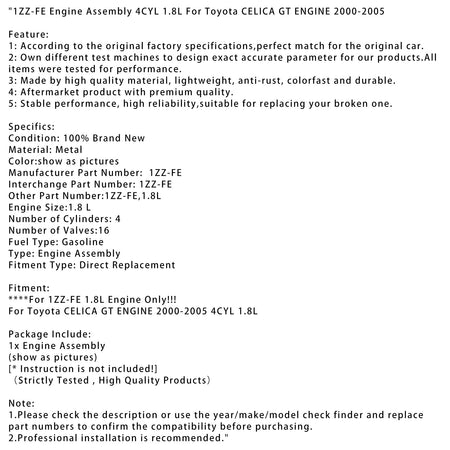 "1ZZ-FE Engine Assembly 4CYL 1.8L For Toyota CELICA GT ENGINE 2000-2005

Feature:
1: According to the original factory specifications,perfect match for the original car.
2: Own different test machines to design exact accurate parameter for our products.All items were tested for performance.
3: Made by high quality material, lightweight, anti-rust, colorfast and durable.
4: Aftermarket product with premium quality.
5: Stable performance, high reliability,suitable for replacing your broken one.

Specifics:
Condition: 100% Brand New
Material: Metal
Color:show as pictures
Manufacturer Part Number:  1ZZ-FE
Interchange Part Number: 1ZZ-FE
Other Part Number:1ZZ-FE,1.8L
Engine Size:1.8 L
Number of Cylinders: 4
Number of Valves:16
Fuel Type: Gasoline
Type: Engine Assembly
Fitment Type: Direct Replacement

Fitment:
****For 1ZZ-FE 1.8L Engine Only!!!
For Toyota CELICA GT ENGINE 2000-2005 4CYL 1.8L

Package Include:
1x Engine Assembly
(show as pictures)
[* Instruction is not included!]
（Strictly Tested , High Quality Products）

Note:
1.Please check the description or use the year/make/model check finder and replace part numbers to confirm the compatibility before purchasing.
2.Professional installation is recommended."